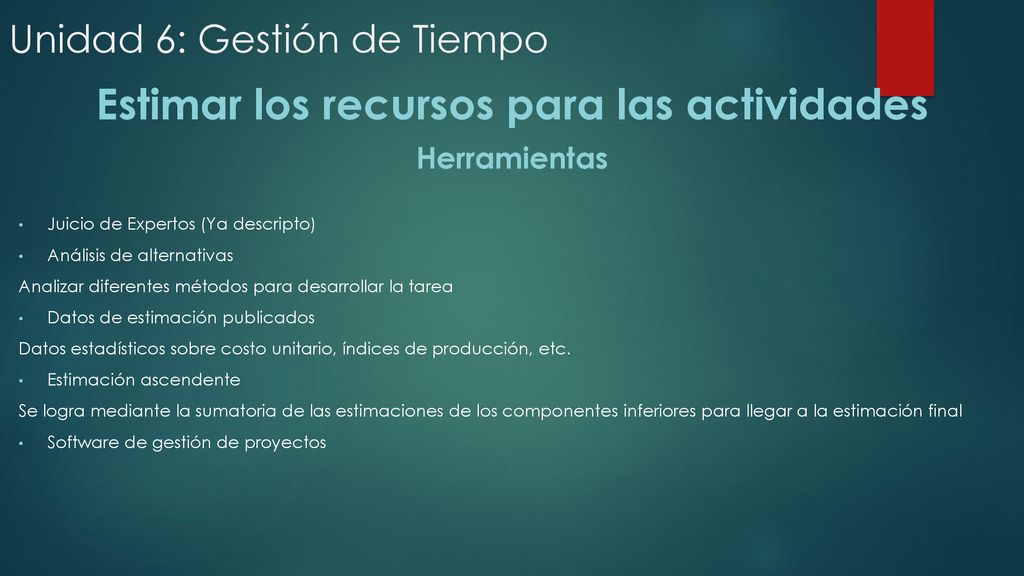 Unidad 6: Gestión de Tiempo

Estimar los recursos para las actividades

Herramientas

• Juicio de Expertos (Ya descripto)
• Análisis de alternativas

Analizar diferentes métodos para desarrollar la tarea

• Datos de estimación publicados

Datos estadísticos sobre costo unitario, índices de producción, etc.

• Estimación ascendente

Se logra mediante la sumatoria de las estimaciones de los componentes inferiores para llegar a la estimación final

• Software de gestión de proyectos